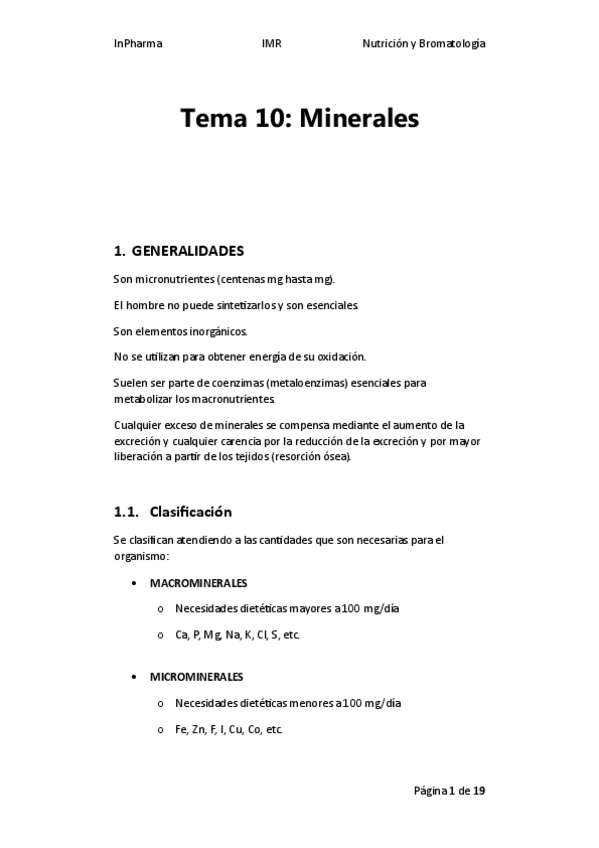 InPharma IMR Nutrición y Bromatología

Tema 10: Minerales

1. GENERALIDADES

Son micronutrientes (centenas mg hasta mg).

El hombre no puede sintetizarlos y son esenciales.

Son elementos inorgánicos.

No se utilizan para obtener energía de su oxidación.

Suelen ser parte de coenzimas (metaloenzimas) esenciales para metabolizar los macronutrientes.

Cualquier exceso de minerales se compensa mediante el aumento de la excreción y cualquier carencia por la reducción de la excreción y por mayor liberación a partir de los tejidos (resorción ósea).

1.1. Clasificación

Se clasifican atendiendo a las cantidades que son necesarias para el organismo:

• MACROMINERALES
 o Necesidades dietéticas mayores a 100 mg/día
 o Ca, P, Mg, Na, K, Cl, S, etc.

• MICROMINERALES
 o Necesidades dietéticas menores a 100 mg/día
 o Fe, Zn, F, I, Cu, Co, etc.

Página 1 de 19